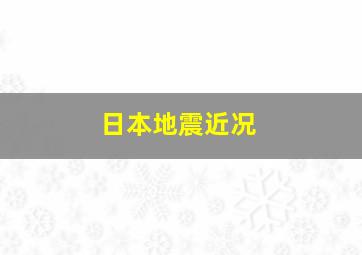 日本地震近况